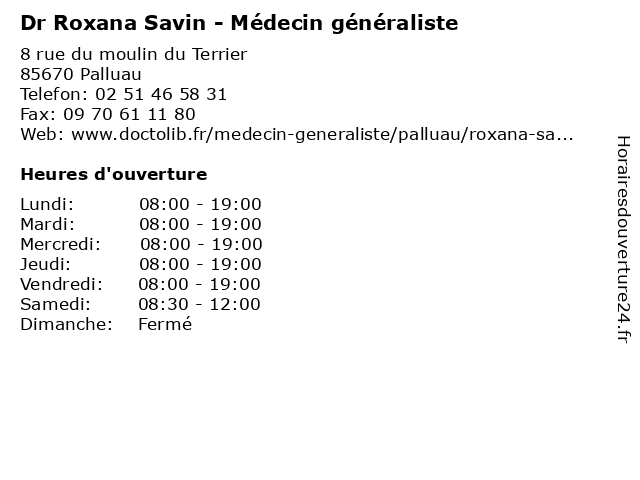 Dr Roxana Savin - Médecin généraliste

8 rue du moulin du Terrier
85670 Palluau
Telefon: 02 51 46 58 31
Fax: 09 70 61 11 80
Web: www.doctolib.fr/medecin-generaliste/palluau/roxana-sa...

Heures d'ouverture

Lundi: 08:00 - 19:00
Mardi: 08:00 - 19:00
Mercredi: 08:00 - 19:00
Jeudi: 08:00 - 19:00
Vendredi: 08:00 - 19:00
Samedi: 08:30 - 12:00
Dimanche: Fermé

Horairesdouverture24.fr